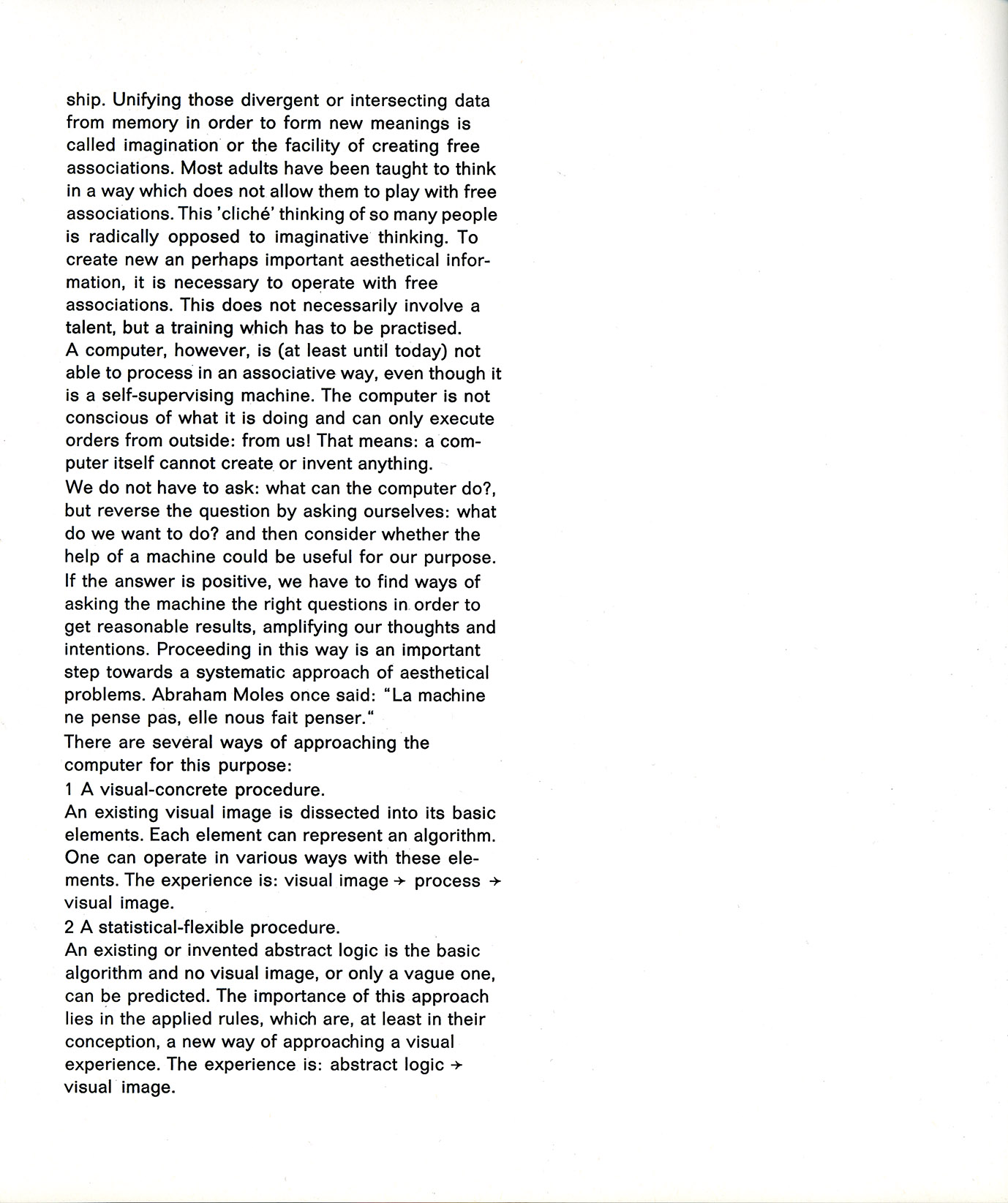 ship. Unifying those divergent or intersecting data from memory in order to form new meanings is called imagination or the facility of creating free associations. Most adults have been taught to think in a way which does not allow them to play with free associations. This 'cliché' thinking of so many people is radically opposed to imaginative thinking. To create new an perhaps important aesthetical information, it is necessary to operate with free associations. This does not necessarily involve a talent, but a training which has to be practised.
A computer, however, is (at least until today) not able to process in an associative way, even though it is a self-supervising machine. The computer is not conscious of what it is doing and can only execute orders from outside: from us! That means: a computer itself cannot create or invent anything.
We do not have to ask: what can the computer do?, but reverse the question by asking ourselves: what do we want to do? and then consider whether the help of a machine could be useful for our purpose.
If the answer is positive, we have to find ways of asking the machine the right questions in order to get reasonable results, amplifying our thoughts and intentions. Proceeding in this way is an important step towards a systematic approach of aesthetical problems. Abraham Moles once said: "La machine ne pense pas, elle nous fait penser."
There are several ways of approaching the computer for this purpose:
1 A visual-concrete procedure.
An existing visual image is dissected into its basic elements. Each element can represent an algorithm. One can operate in various ways with these elements. The experience is: visual image → process → visual image.
2 A statistical-flexible procedure.
An existing or invented abstract logic is the basic algorithm and no visual image, or only a vague one, can be predicted. The importance of this approach lies in the applied rules, which are, at least in their conception, a new way of approaching a visual experience. The experience is: abstract logic → visual image.